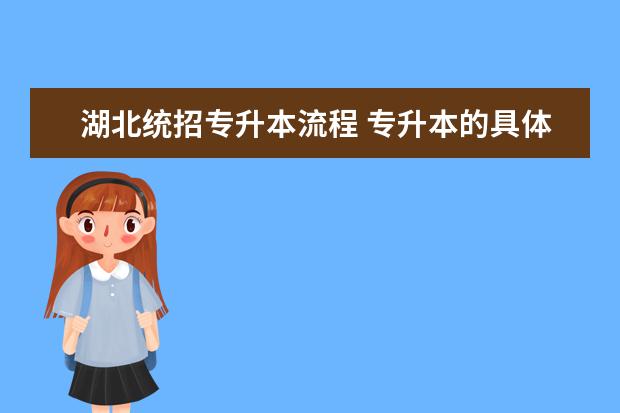 湖北统招专升本流程 专升本的具体